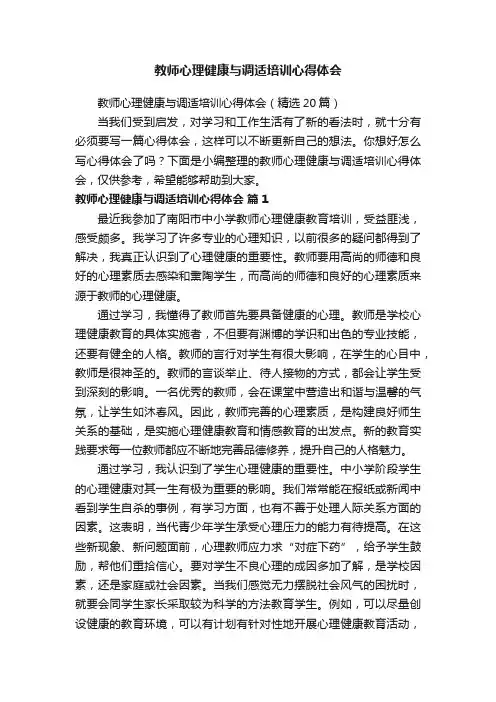 教师心理健康与调适培训心得体会

教师心理健康与调适培训心得体会（精选20篇）

当我们受到启发，对学习和工作生活有了新的看法时，就十分有必须要写一篇心得体会，这样可以不断更新自己的想法。你想好怎么写心得体会了吗？下面是小编整理的教师心理健康与调适培训心得体会，仅供参考，希望能够帮助到大家。

教师心理健康与调适培训心得体会 篇1

最近我参加了南阳市中小学教师心理健康教育培训，受益匪浅，感受颇多。我学习了许多专业的心理知识，以前很多的疑问都得到了解决，我真正认识到了心理健康的重要性。教师要用高尚的师德和良好的心理素质去感染和熏陶学生，而高尚的师德和良好的心理素质来源于教师的心理健康。

通过学习，我懂得了教师首先要具备健康的心理。教师是学校心理健康教育的具体实施者，不但要有渊博的学识和出色的专业技能，还要有健全的人格。教师的言行对学生有很大影响，在学生的心目中，教师是很神圣的。教师的言谈举止、待人接物的方式，都会让学生受到深刻的影响。一名优秀的教师，会在课堂中营造出和谐与温馨的气氛，让学生如沐春风。因此，教师完善的心理素质，是构建良好师生关系的基础，是实施心理健康教育和情感教育的出发点。新的教育实践要求每一位教师都应不断地完善品德修养，提升自己的人格魅力。

通过学习，我认识到了学生心理健康的重要性。中小学阶段学生的心理健康对其一生有极为重要的影响。我们常常能在报纸或新闻中看到学生自杀的事例，有学习方面，也有不善于处理人际关系方面的因素。这表明，当代青少年学生承受心理压力的能力有待提高。在这些新现象、新问题面前，心理教师应力求“对症下药”，给予学生鼓励，帮他们重拾信心。要对学生不良心理的成因多加了解，是学校因素，还是家庭或社会因素。当我们感觉无力摆脱社会风气的困扰时，就要会同学生家长采取较为科学的方法教育学生。例如，可以尽量创设健康的教育环境，可以有计划有针对性地开展心理健康教育活动，